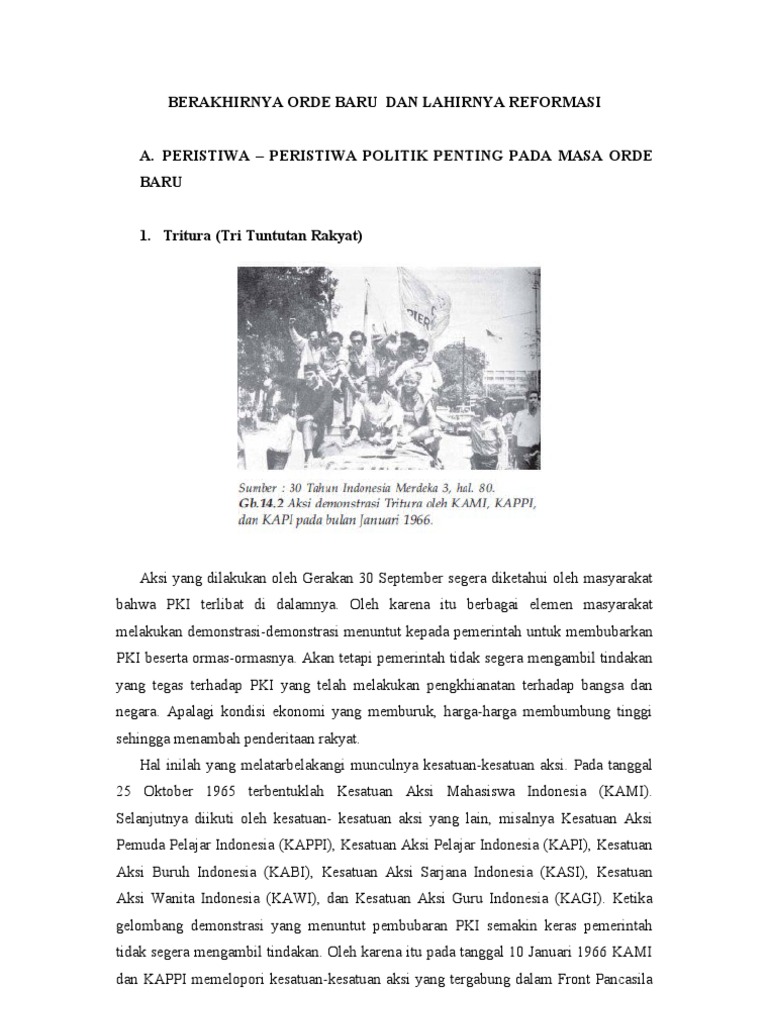 BERAKHIRNYA ORDE BARU DAN LAHIRNYA REFORMASI

A. PERISTIWA – PERISTIWA POLITIK PENTING PADA MASA ORDE BARU

1. Tritura (Tri Tuntutan Rakyat)

Sumber : 30 Tahun Indonesia Merdeka 3, hal. 80.
Gb.14.2 Aksi demonstrasi Tritura oleh KAMI, KAPPI, dan KAPI pada bulan Januari 1966.

Aksi yang dilakukan oleh Gerakan 30 September segera diketahui oleh masyarakat bahwa PKI terlibat di dalamnya. Oleh karena itu berbagai elemen masyarakat melakukan demonstrasi-demonstrasi menuntut kepada pemerintah untuk membubarkan PKI beserta ormas-ormasnya. Akan tetapi pemerintah tidak segera mengambil tindakan yang tegas terhadap PKI yang telah melakukan pengkhianatan terhadap bangsa dan negara. Apalagi kondisi ekonomi yang memburuk, harga-harga membumbung tinggi sehingga menambah penderitaan rakyat.

Hal inilah yang melatarbelakangi munculnya kesatuan-kesatuan aksi. Pada tanggal 25 Oktober 1965 terbentuklah Kesatuan Aksi Mahasiswa Indonesia (KAMI). Selanjutnya diikuti oleh kesatuan- kesatuan aksi yang lain, misalnya Kesatuan Aksi Pemuda Pelajar Indonesia (KAPPI), Kesatuan Aksi Pelajar Indonesia (KAPI), Kesatuan Aksi Buruh Indonesia (KABI), Kesatuan Aksi Sarjana Indonesia (KASI), Kesatuan Aksi Wanita Indonesia (KAWI), dan Kesatuan Aksi Guru Indonesia (KAGI). Ketika gelombang demonstrasi yang menuntut pembubaran PKI semakin keras pemerintah tidak segera mengambil tindakan. Oleh karena itu pada tanggal 10 Januari 1966 KAMI dan KAPPI memelopori kesatuan-kesatuan aksi yang tergabung dalam Front Pancasila